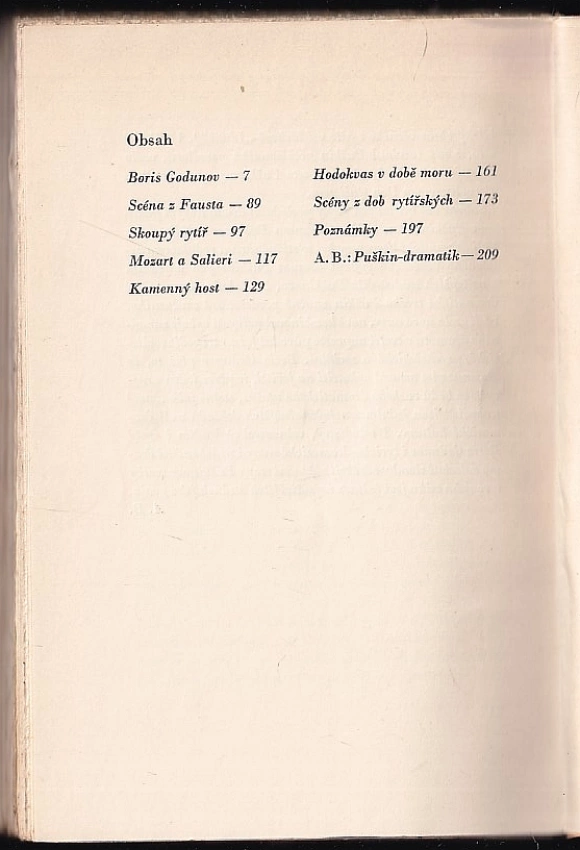 Obsah

Boris Godunov — 7

Scéna z Fausta — 89

Skoupý rytíř — 97

Mozart a Salieri — 117

Kamenný host — 129

Hodokvas v době moru — 161

Scény z dob rytířských — 173

Poznámky — 197

A. B.: Puškin-dramatik — 209